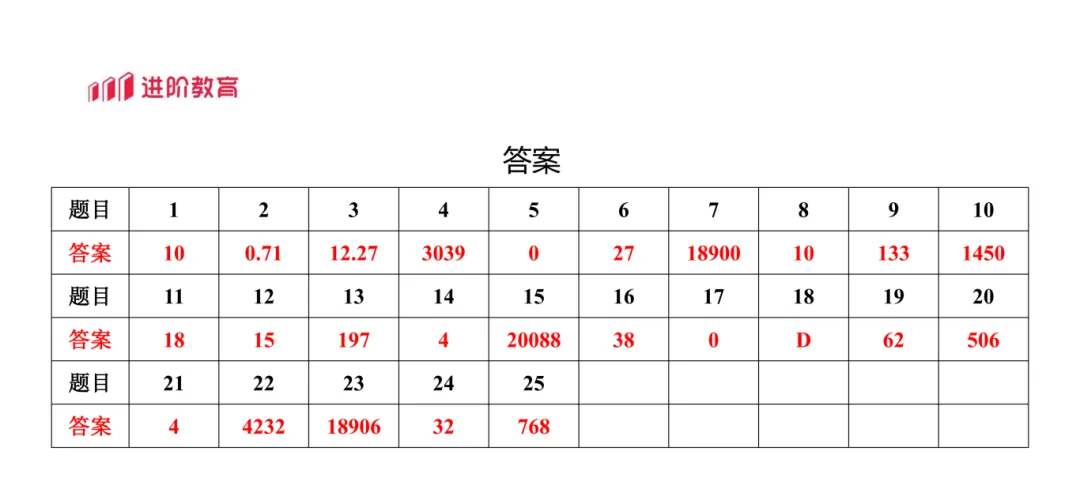 进阶教育

答案

| 题目 | 1 | 2 | 3 | 4 | 5 | 6 | 7 | 8 | 9 | 10 |
|---|---|---|---|---|---|---|---|---|---|---|
| 答案 | 10 | 0.71 | 12.27 | 3039 | 0 | 27 | 18900 | 10 | 133 | 1450 |
| 题目 | 11 | 12 | 13 | 14 | 15 | 16 | 17 | 18 | 19 | 20 |
| 答案 | 18 | 15 | 197 | 4 | 20088 | 38 | 0 | D | 62 | 506 |
| 题目 | 21 | 22 | 23 | 24 | 25 | | | | | |
| 答案 | 4 | 4232 | 18906 | 32 | 768 | | | | | |